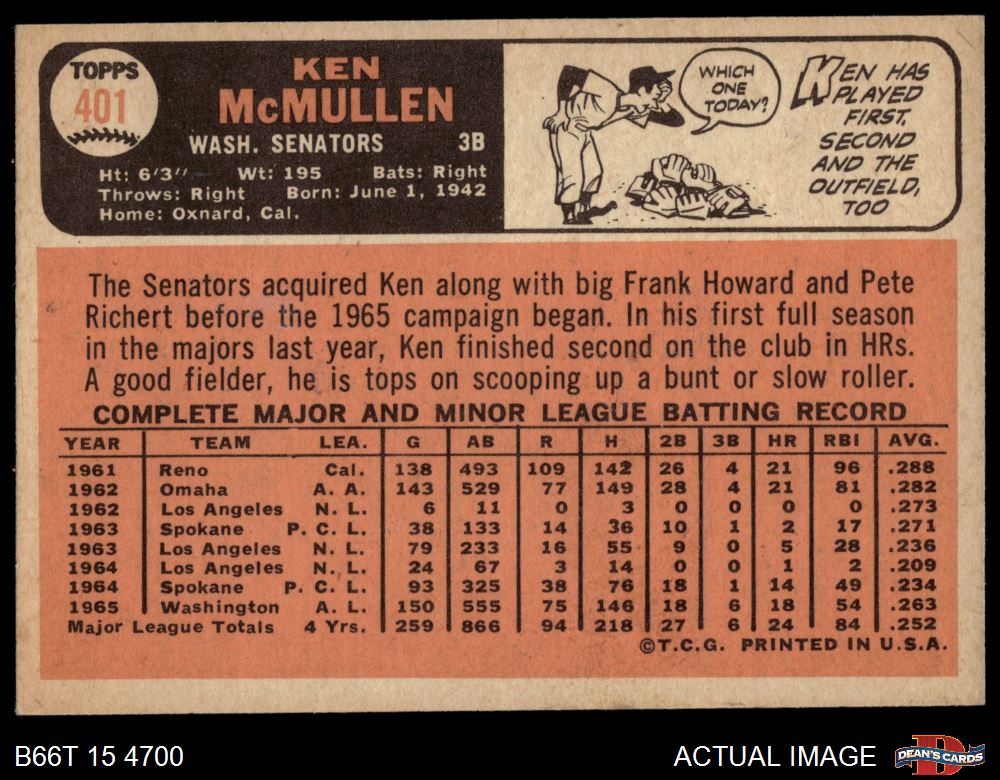 TOPPS
401

KEN
McMULLEN

WASH. SENATORS 3B

Ht: 6'3" Wt: 195 Bats: Right
Throws: Right Born: June 1, 1942
Home: Oxnard, Cal.

WHICH ONE TODAY?

KEN HAS PLAYED FIRST, SECOND AND THE OUTFIELD, TOO

The Senators acquired Ken along with big Frank Howard and Pete Richert before the 1965 campaign began. In his first full season in the majors last year, Ken finished second on the club in HRs. A good fielder, he is tops on scooping up a bunt or slow roller.

COMPLETE MAJOR AND MINOR LEAGUE BATTING RECORD

| YEAR | TEAM | LEA. | G | AB | R | H | 2B | 3B | HR | RBI | AVG. |
|---|---|---|---|---|---|---|---|---|---|---|---|
| 1961 | Reno | Cal. | 138 | 493 | 109 | 142 | 26 | 4 | 21 | 96 | .288 |
| 1962 | Omaha | A. A. | 143 | 529 | 77 | 149 | 28 | 4 | 21 | 81 | .282 |
| 1962 | Los Angeles | N. L. | 6 | 11 | 0 | 3 | 0 | 0 | 0 | 0 | .273 |
| 1963 | Spokane | P. C. L. | 38 | 133 | 14 | 36 | 10 | 1 | 2 | 17 | .271 |
| 1963 | Los Angeles | N. L. | 79 | 233 | 16 | 55 | 9 | 0 | 5 | 28 | .236 |
| 1964 | Los Angeles | N. L. | 24 | 67 | 3 | 14 | 0 | 0 | 1 | 2 | .209 |
| 1964 | Spokane | P. C. L. | 93 | 325 | 38 | 76 | 18 | 1 | 14 | 49 | .234 |
| 1965 | Washington | A. L. | 150 | 555 | 75 | 146 | 18 | 6 | 18 | 54 | .263 |
| Major League Totals | | 4 Yrs. | 259 | 866 | 94 | 218 | 27 | 6 | 24 | 84 | .252 |

©T.C.G. PRINTED IN U.S.A.

B66T 15 4700

ACTUAL IMAGE

DEAN'S CARDS